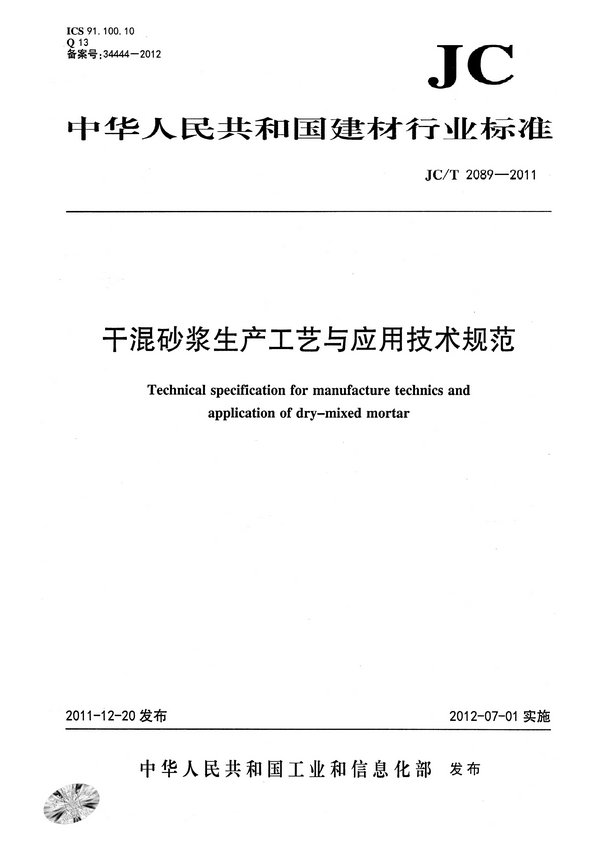 ICS 91.100.10
Q 13
备案号：34444—2012

JC

中华人民共和国建材行业标准

JC/T 2089—2011

干混砂浆生产工艺与应用技术规范

Technical specification for manufacture technics and application of dry-mixed mortar

2011-12-20 发布

2012-07-01 实施

中华人民共和国工业和信息化部 发布